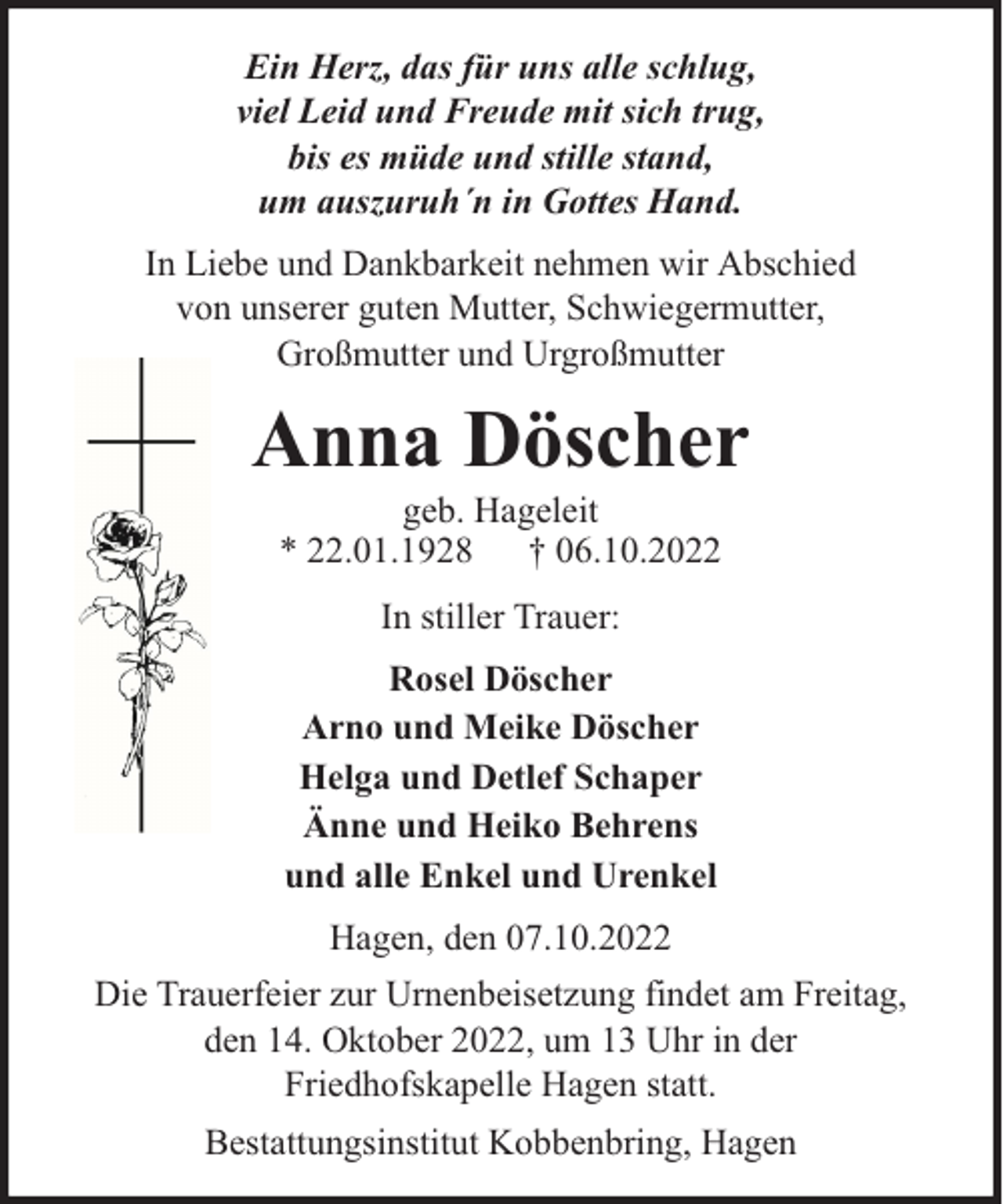 Ein Herz, das für uns alle schlug,
viel Leid und Freude mit sich trug,
bis es müde und stille stand,
um auszuruh´n in Gottes Hand.

In Liebe und Dankbarkeit nehmen wir Abschied
von unserer guten Mutter, Schwiegermutter,
Großmutter und Urgroßmutter

Anna Döscher

geb. Hageleit
* 22.01.1928 † 06.10.2022

In stiller Trauer:

Rosel Döscher
Arno und Meike Döscher
Helga und Detlef Schaper
Änne und Heiko Behrens
und alle Enkel und Urenkel

Hagen, den 07.10.2022

Die Trauerfeier zur Urnenbeisetzung findet am Freitag,
den 14. Oktober 2022, um 13 Uhr in der
Friedhofskapelle Hagen statt.

Bestattungsinstitut Kobbenbring, Hagen